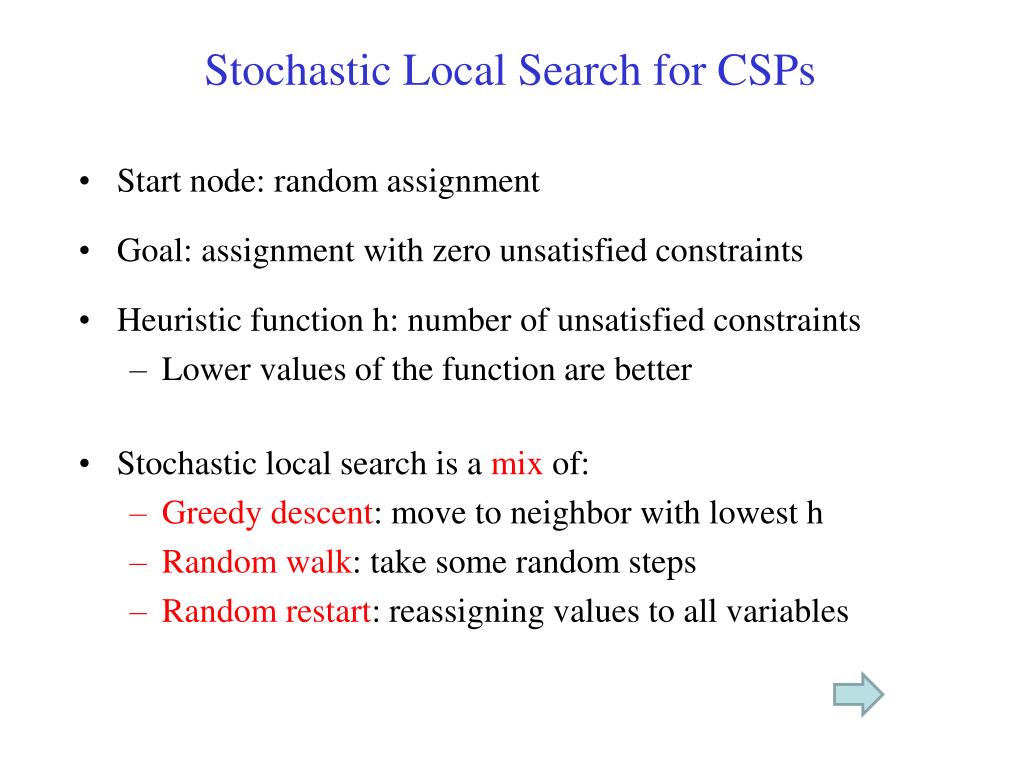 Stochastic Local Search for CSPs

• Start node: random assignment

• Goal: assignment with zero unsatisfied constraints

• Heuristic function h: number of unsatisfied constraints
– Lower values of the function are better

• Stochastic local search is a mix of:
– Greedy descent: move to neighbor with lowest h
– Random walk: take some random steps
– Random restart: reassigning values to all variables